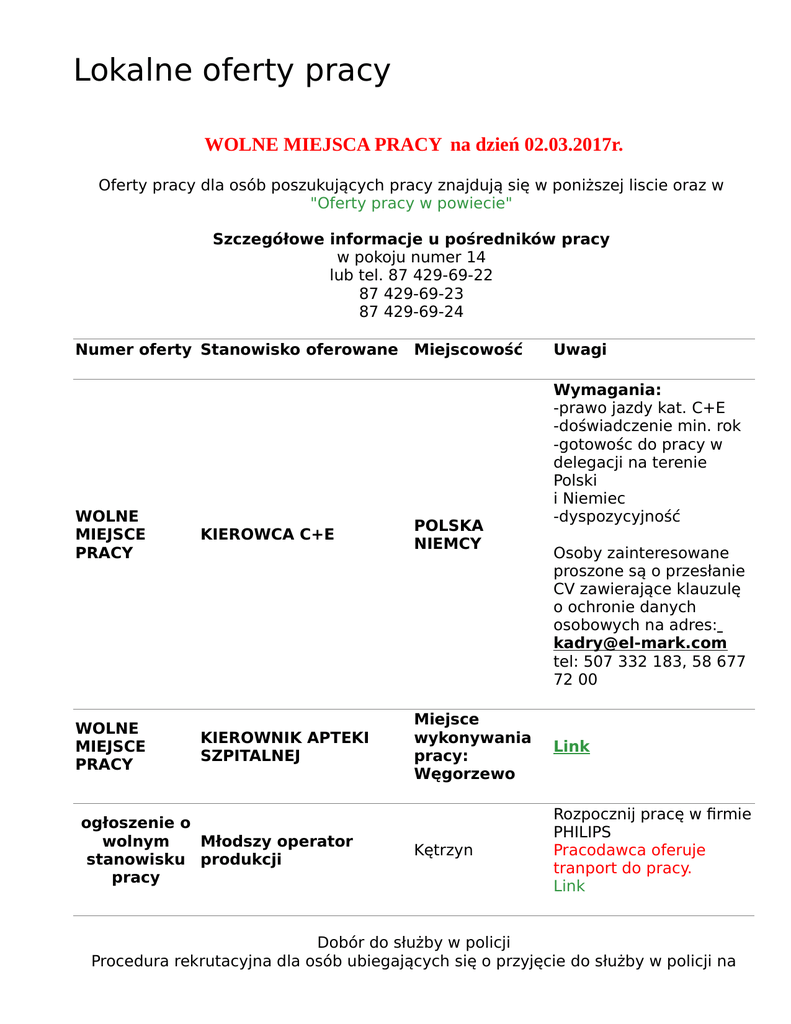 Lokalne oferty pracy

WOLNE MIEJSCA PRACY na dzień 02.03.2017r.

Oferty pracy dla osób poszukujących pracy znajdują się w poniższej liscie oraz w "Oferty pracy w powiecie"

Szczegółowe informacje u pośredników pracy
w pokoju numer 14
lub tel. 87 429-69-22
87 429-69-23
87 429-69-24

| Numer oferty | Stanowisko oferowane | Miejscowość | Uwagi |
|---|---|---|---|
| WOLNE MIEJSCE PRACY | KIEROWCA C+E | POLSKA NIEMCY | Wymagania: -prawo jazdy kat. C+E -doświadczenie min. rok -gotowośc do pracy w delegacji na terenie Polski i Niemiec -dyspozycyjność Osoby zainteresowane proszone są o przesłanie CV zawierające klauzulę o ochronie danych osobowych na adres: kadry@el-mark.com tel: 507 332 183, 58 677 72 00 |
| WOLNE MIEJSCE PRACY | KIEROWNIK APTEKI SZPITALNEJ | Miejsce wykonywania pracy: Węgorzewo | Link |
| ogłoszenie o wolnym stanowisku pracy | Młodszy operator produkcji | Kętrzyn | Rozpocznij pracę w firmie PHILIPS Pracodawca oferuje tranport do pracy. Link |

Dobór do służby w policji
Procedura rekrutacyjna dla osób ubiegających się o przyjęcie do służby w policji na